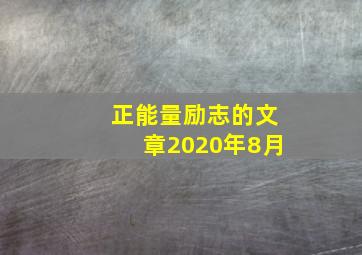 正能量励志的文章2020年8月